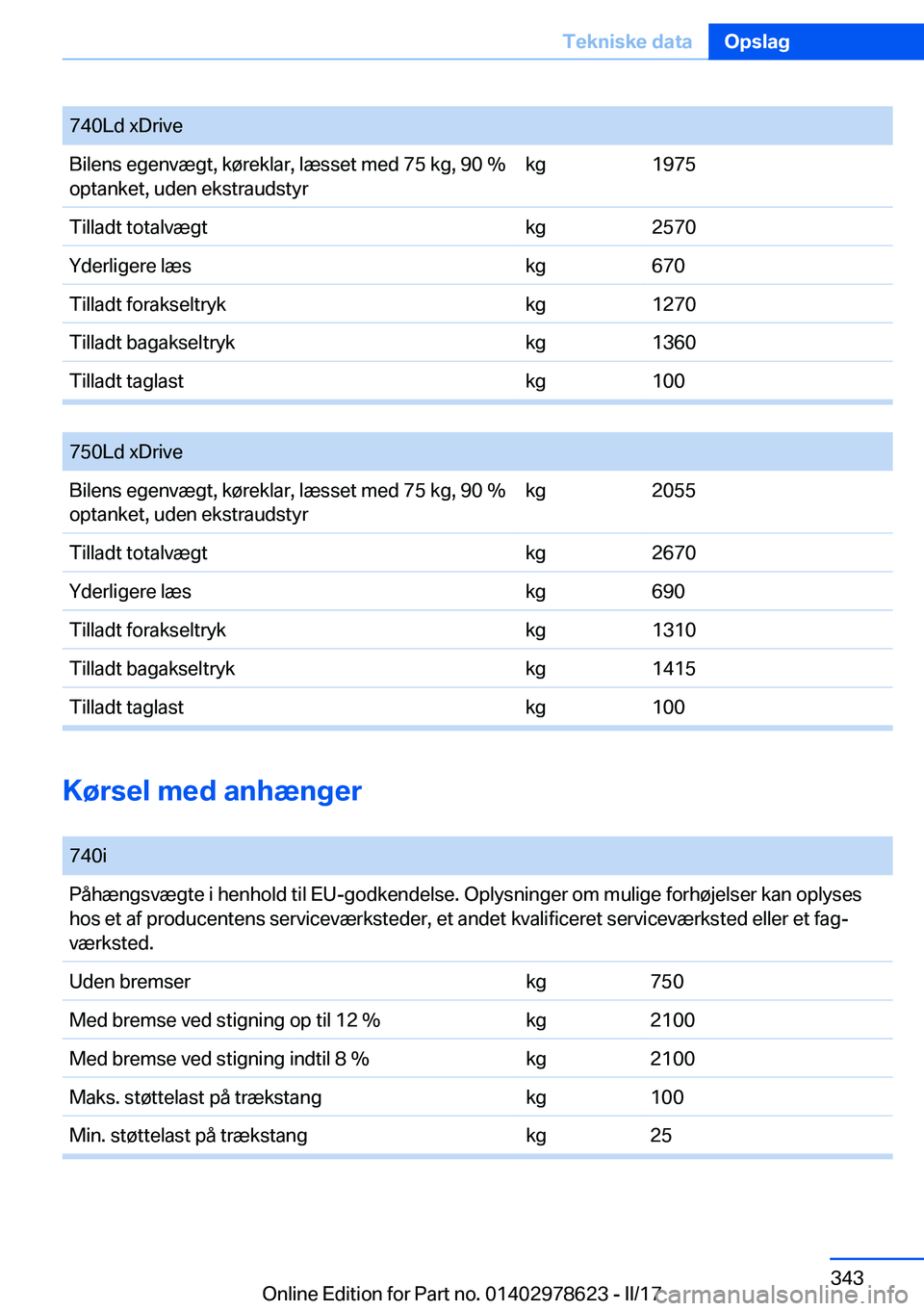 Tekniske data Opslag

| 740Ld xDrive | | |
|---|---|---|
| Bilens egenvægt, køreklar, læsset med 75 kg, 90 % optanket, uden ekstraudstyr | kg | 1975 |
| Tilladt totalvægt | kg | 2570 |
| Yderligere læs | kg | 670 |
| Tilladt forakseltryk | kg | 1270 |
| Tilladt bagakseltryk | kg | 1360 |
| Tilladt taglast | kg | 100 |

| 750Ld xDrive | | |
|---|---|---|
| Bilens egenvægt, køreklar, læsset med 75 kg, 90 % optanket, uden ekstraudstyr | kg | 2055 |
| Tilladt totalvægt | kg | 2670 |
| Yderligere læs | kg | 690 |
| Tilladt forakseltryk | kg | 1310 |
| Tilladt bagakseltryk | kg | 1415 |
| Tilladt taglast | kg | 100 |

Kørsel med anhænger

| 740i | | |
|---|---|---|
| Påhængsvægte i henhold til EU-godkendelse. Oplysninger om mulige forhøjelser kan oplyses hos et af producentens serviceværksteder, et andet kvalificeret serviceværksted eller et fagværksted. | | |
| Uden bremser | kg | 750 |
| Med bremse ved stigning op til 12 % | kg | 2100 |
| Med bremse ved stigning indtil 8 % | kg | 2100 |
| Maks. støttelast på trækstang | kg | 100 |
| Min. støttelast på trækstang | kg | 25 |

343
Online Edition for Part no. 01402978623 - II/17 carmanualsonline.info